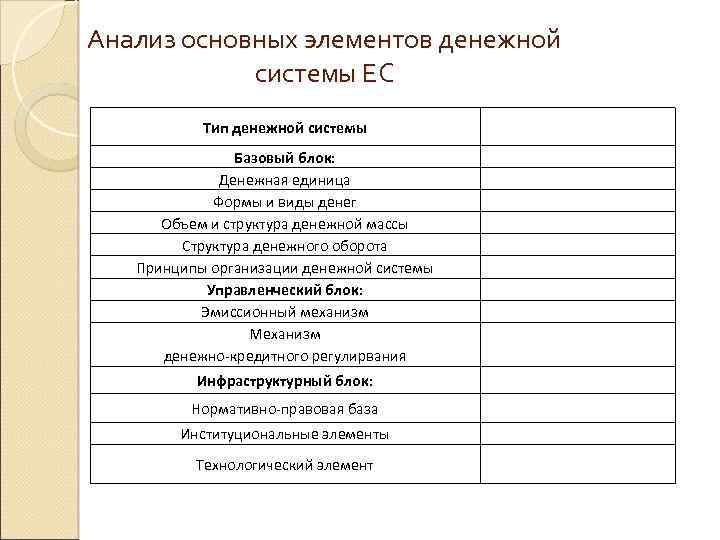 Анализ основных элементов денежной системы ЕС

| Тип денежной системы | |
|---|---|
| Базовый блок: | |
| Денежная единица | |
| Формы и виды денег | |
| Объем и структура денежной массы | |
| Структура денежного оборота | |
| Принципы организации денежной системы | |
| Управленческий блок: | |
| Эмиссионный механизм | |
| Механизм денежно-кредитного регулирвания | |
| Инфраструктурный блок: | |
| Нормативно-правовая база | |
| Институциональные элементы | |
| Технологический элемент | |